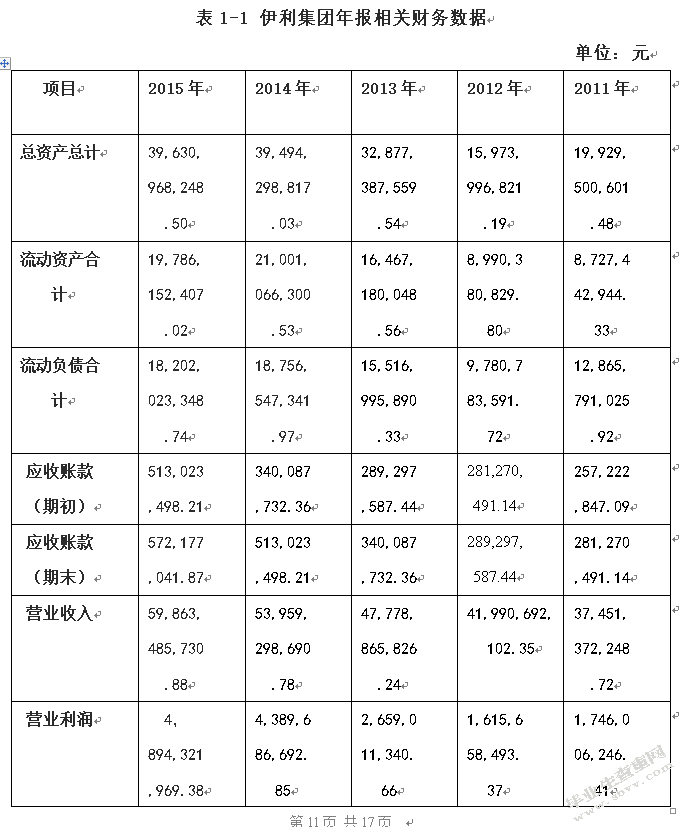 表 1-1 伊利集团年报相关财务数据

单位：元

| 项目 | 2015 年 | 2014 年 | 2013 年 | 2012 年 | 2011 年 |
|---|---|---|---|---|---|
| 总资产总计 | 39,630,968,248.50 | 39,494,298,817.03 | 32,877,387,559.54 | 15,973,996,821.19 | 19,929,500,601.48 |
| 流动资产合计 | 19,786,152,407.02 | 21,001,066,300.53 | 16,467,180,048.56 | 8,990,380,829.80 | 8,727,442,944.33 |
| 流动负债合计 | 18,202,023,348.74 | 18,756,547,341.97 | 15,516,995,890.33 | 9,780,783,591.72 | 12,865,791,025.92 |
| 应收账款（期初） | 513,023,498.21 | 340,087,732.36 | 289,297,587.44 | 281,270,491.14 | 257,222,847.09 |
| 应收账款（期末） | 572,177,041.87 | 513,023,498.21 | 340,087,732.36 | 289,297,587.44 | 281,270,491.14 |
| 营业收入 | 59,863,485,730.88 | 53,959,298,690.78 | 47,778,865,826.24 | 41,990,692,102.35 | 37,451,372,248.72 |
| 营业利润 | 4,894,321,969.38 | 4,389,686,692.85 | 2,659,011,340.66 | 1,615,658,493.37 | 1,746,006,246.41 |

第 11 页 共 17 页